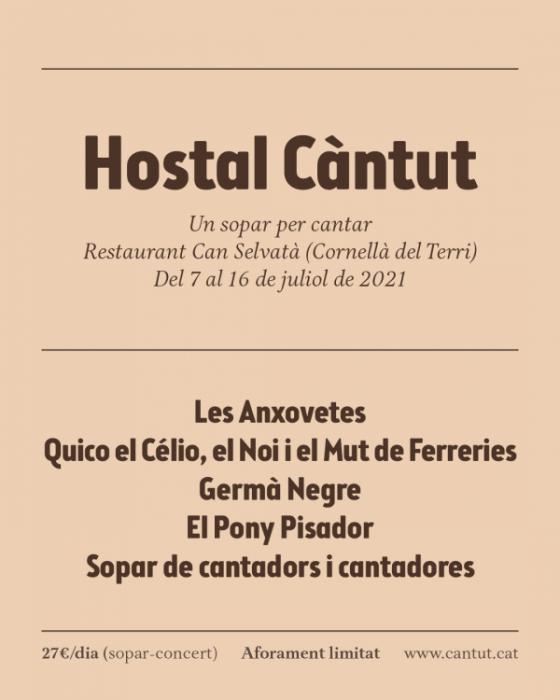 Hostal Càntut

Un sopar per cantar
Restaurant Can Selvatà (Cornellà del Terri)
Del 7 al 16 de juliol de 2021

Les Anxovetes
Quico el Célio, el Noi i el Mut de Ferreries
Germà Negre
El Pony Pisador
Sopar de cantadors i cantadores

27€/dia (sopar-concert) Aforament limitat www.cantut.cat